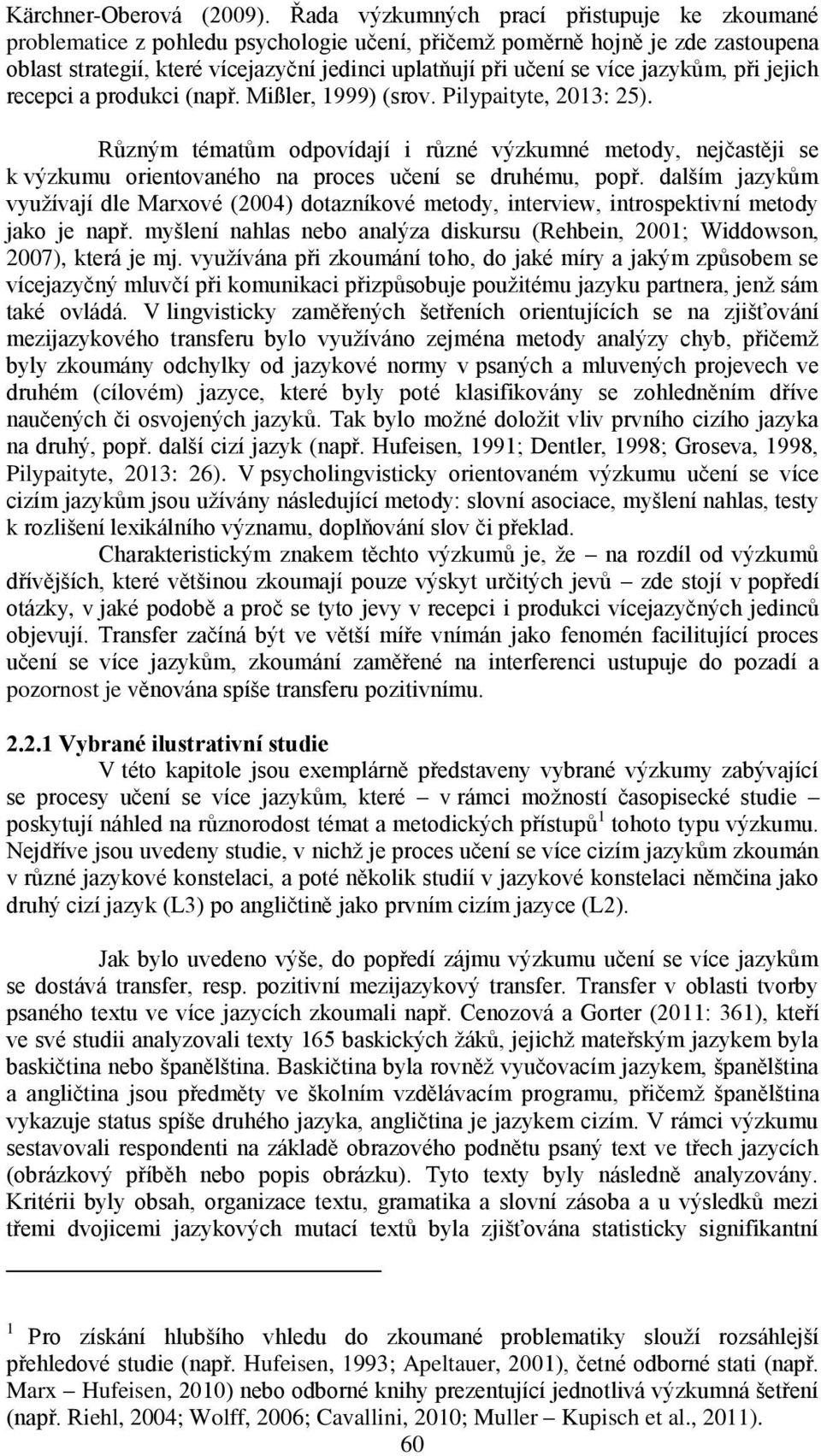 Kärchner-Oberová (2009). Řada výzkumných prací přistupuje ke zkoumané problematice z pohledu psychologie učení, přičemž poměrně hojně je zde zastoupena oblast strategií, které vícejazyční jedinci uplatňují při učení se více jazykům, při jejich recepci a produkci (např. Mißler, 1999) (srov. Pilypaityte, 2013: 25).

Různým tématům odpovídají i různé výzkumné metody, nejčastěji se k výzkumu orientovaného na proces učení se druhému, popř. dalším jazykům využívají dle Marxové (2004) dotazníkové metody, interview, introspektivní metody jako je např. myšlení nahlas nebo analýza diskursu (Rehbein, 2001; Widdowson, 2007), která je mj. využívána při zkoumání toho, do jaké míry a jakým způsobem se vícejazyčný mluvčí při komunikaci přizpůsobuje použitému jazyku partnera, jenž sám také ovládá. V lingvisticky zaměřených šetřeních orientujících se na zjišťování mezijazykového transferu bylo využíváno zejména metody analýzy chyb, přičemž byly zkoumány odchylky od jazykové normy v psaných a mluvených projevech ve druhém (cílovém) jazyce, které byly poté klasifikovány se zohledněním dříve naučených či osvojených jazyků. Tak bylo možné doložit vliv prvního cizího jazyka na druhý, popř. další cizí jazyk (např. Hufeisen, 1991; Dentler, 1998; Groseva, 1998, Pilypaityte, 2013: 26). V psycholingvisticky orientovaném výzkumu učení se více cizím jazykům jsou užívány následující metody: slovní asociace, myšlení nahlas, testy k rozlišení lexikálního významu, doplňování slov či překlad.

Charakteristickým znakem těchto výzkumů je, že – na rozdíl od výzkumů dřívějších, které většinou zkoumají pouze výskyt určitých jevů – zde stojí v popředí otázky, v jaké podobě a proč se tyto jevy v recepci i produkci vícejazyčných jedinců objevují. Transfer začíná být ve větší míře vnímán jako fenomén facilitující proces učení se více jazykům, zkoumání zaměřené na interferenci ustupuje do pozadí a pozornost je věnována spíše transferu pozitivnímu.

2.2.1 Vybrané ilustrativní studie

V této kapitole jsou exemplárně představeny vybrané výzkumy zabývající se procesy učení se více jazykům, které – v rámci možností časopisecké studie – poskytují náhled na různorodost témat a metodických přístupů$^1$ tohoto typu výzkumu. Nejdříve jsou uvedeny studie, v nichž je proces učení se více cizím jazykům zkoumán v různé jazykové konstelaci, a poté několik studií v jazykové konstelaci němčina jako druhý cizí jazyk (L3) po angličtině jako prvním cizím jazyce (L2).

Jak bylo uvedeno výše, do popředí zájmu výzkumu učení se více jazykům se dostává transfer, resp. pozitivní mezijazykový transfer. Transfer v oblasti tvorby psaného textu ve více jazycích zkoumali např. Cenozová a Gorter (2011: 361), kteří ve své studii analyzovali texty 165 baskických žáků, jejichž mateřským jazykem byla baskičtina nebo španělština. Baskičtina byla rovněž vyučovacím jazykem, španělština a angličtina jsou předměty ve školním vzdělávacím programu, přičemž španělština vykazuje status spíše druhého jazyka, angličtina je jazykem cizím. V rámci výzkumu sestavovali respondenti na základě obrazového podnětu psaný text ve třech jazycích (obrázkový příběh nebo popis obrázku). Tyto texty byly následně analyzovány. Kritérii byly obsah, organizace textu, gramatika a slovní zásoba a u výsledků mezi třemi dvojicemi jazykových mutací textů byla zjišťována statisticky signifikantní

$^1$ Pro získání hlubšího vhledu do zkoumané problematiky slouží rozsáhlejší přehledové studie (např. Hufeisen, 1993; Apeltauer, 2001), četné odborné stati (např. Marx – Hufeisen, 2010) nebo odborné knihy prezentující jednotlivá výzkumná šetření (např. Riehl, 2004; Wolff, 2006; Cavallini, 2010; Muller – Kupisch et al., 2011).

60